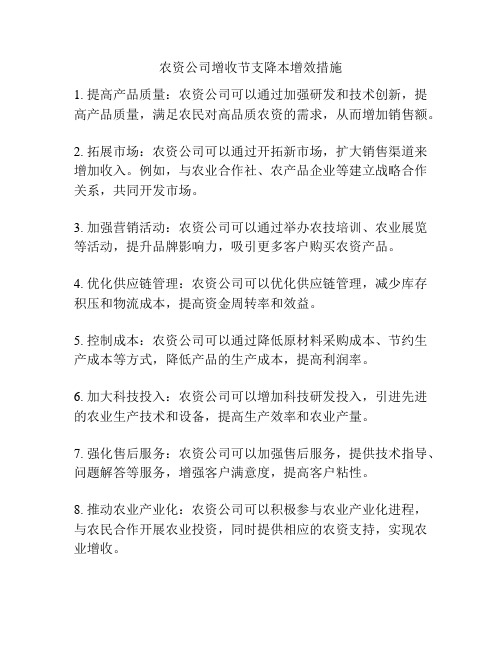 农资公司增收节支降本增效措施

1. 提高产品质量：农资公司可以通过加强研发和技术创新，提高产品质量，满足农民对高品质农资的需求，从而增加销售额。

2. 拓展市场：农资公司可以通过开拓新市场，扩大销售渠道来增加收入。例如，与农业合作社、农产品企业等建立战略合作关系，共同开发市场。

3. 加强营销活动：农资公司可以通过举办农技培训、农业展览等活动，提升品牌影响力，吸引更多客户购买农资产品。

4. 优化供应链管理：农资公司可以优化供应链管理，减少库存积压和物流成本，提高资金周转率和效益。

5. 控制成本：农资公司可以通过降低原材料采购成本、节约生产成本等方式，降低产品的生产成本，提高利润率。

6. 加大科技投入：农资公司可以增加科技研发投入，引进先进的农业生产技术和设备，提高生产效率和农业产量。

7. 强化售后服务：农资公司可以加强售后服务，提供技术指导、问题解答等服务，增强客户满意度，提高客户粘性。

8. 推动农业产业化：农资公司可以积极参与农业产业化进程，与农民合作开展农业投资，同时提供相应的农资支持，实现农业增收。